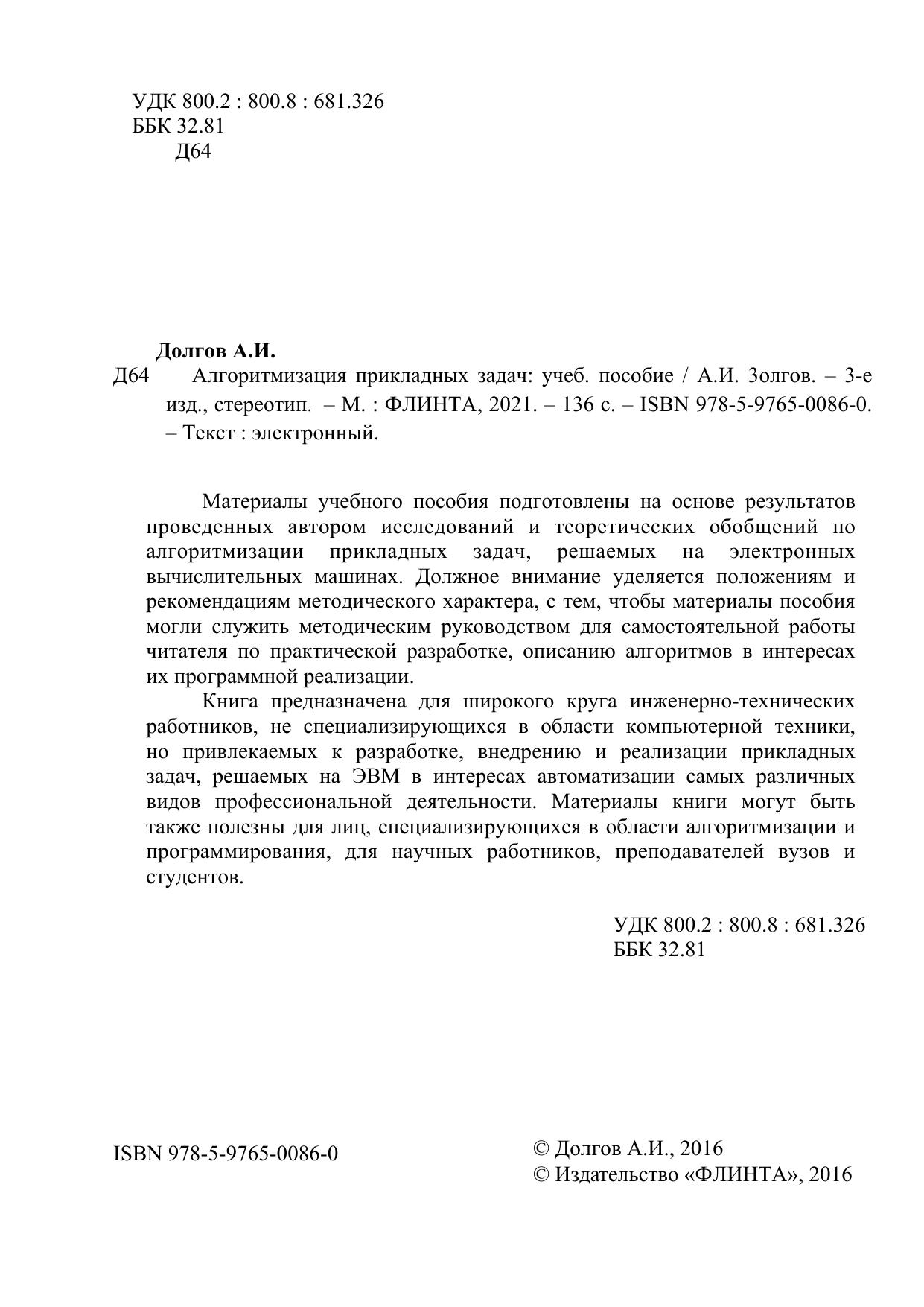 УДК 800.2 : 800.8 : 681.326
ББК 32.81
Д64

Долгов А.И.
Д64 Алгоритмизация прикладных задач: учеб. пособие / А.И. Золгов. – 3-е изд., стереотип. – М. : ФЛИНТА, 2021. – 136 с. – ISBN 978-5-9765-0086-0. – Текст : электронный.

Материалы учебного пособия подготовлены на основе результатов проведенных автором исследований и теоретических обобщений по алгоритмизации прикладных задач, решаемых на электронных вычислительных машинах. Должное внимание уделяется положениям и рекомендациям методического характера, с тем, чтобы материалы пособия могли служить методическим руководством для самостоятельной работы читателя по практической разработке, описанию алгоритмов в интересах их программной реализации.

Книга предназначена для широкого круга инженерно-технических работников, не специализирующихся в области компьютерной техники, но привлекаемых к разработке, внедрению и реализации прикладных задач, решаемых на ЭВМ в интересах автоматизации самых различных видов профессиональной деятельности. Материалы книги могут быть также полезны для лиц, специализирующихся в области алгоритмизации и программирования, для научных работников, преподавателей вузов и студентов.

УДК 800.2 : 800.8 : 681.326
ББК 32.81

ISBN 978-5-9765-0086-0

© Долгов А.И., 2016
© Издательство «ФЛИНТА», 2016